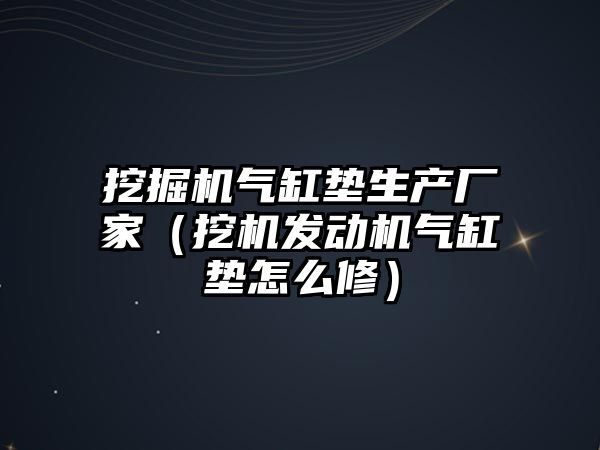 挖掘机气缸垫生产厂家（挖机发动机气缸垫怎么修）